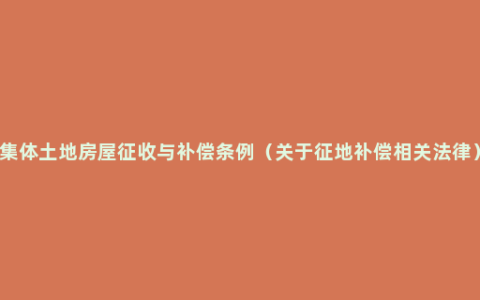 集体土地房屋征收与补偿条例（关于征地补偿相关法律）